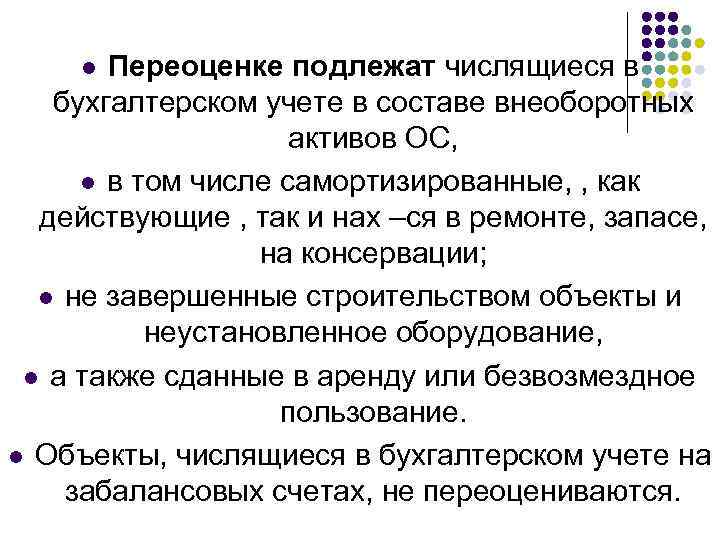 • Переоценке подлежат числящиеся в бухгалтерском учете в составе внеоборотных активов ОС,

• в том числе самортизированные, , как действующие , так и нах –ся в ремонте, запасе, на консервации;

• не завершенные строительством объекты и неустановленное оборудование,

• а также сданные в аренду или безвозмездное пользование.

• Объекты, числящиеся в бухгалтерском учете на забалансовых счетах, не переоцениваются.